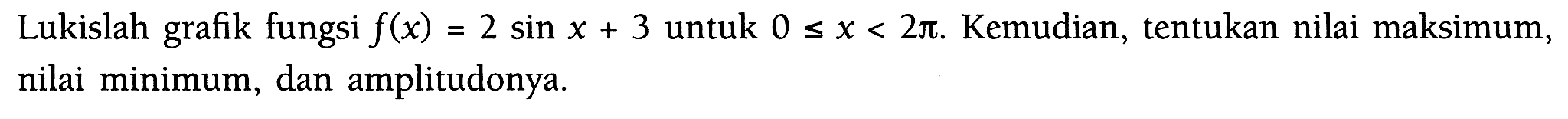 Lukislah grafik fungsi $f(x) = 2 \sin x + 3$ untuk $0 \leq x < 2\pi$. Kemudian, tentukan nilai maksimum, nilai minimum, dan amplitudonya.